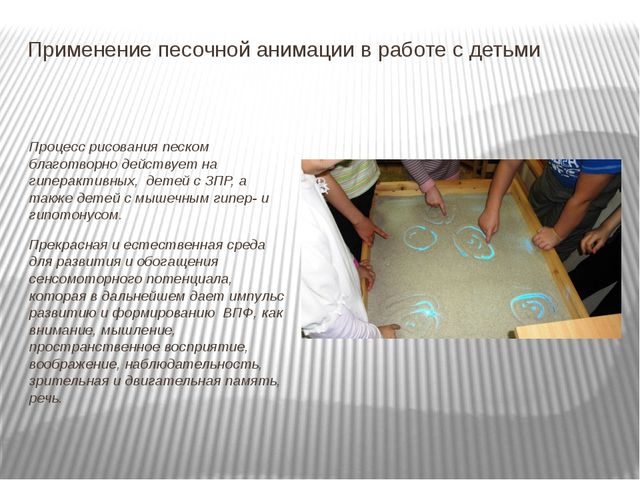 Применение песочной анимации в работе с детьми

Процесс рисования песком благотворно действует на гиперактивных, детей с ЗПР, а также детей с мышечным гипер- и гипотонусом.

Прекрасная и естественная среда для развития и обогащения сенсомоторного потенциала, которая в дальнейшем дает импульс развитию и формированию ВПФ, как внимание, мышление, пространственное восприятие, воображение, наблюдательность, зрительная и двигательная память, речь.